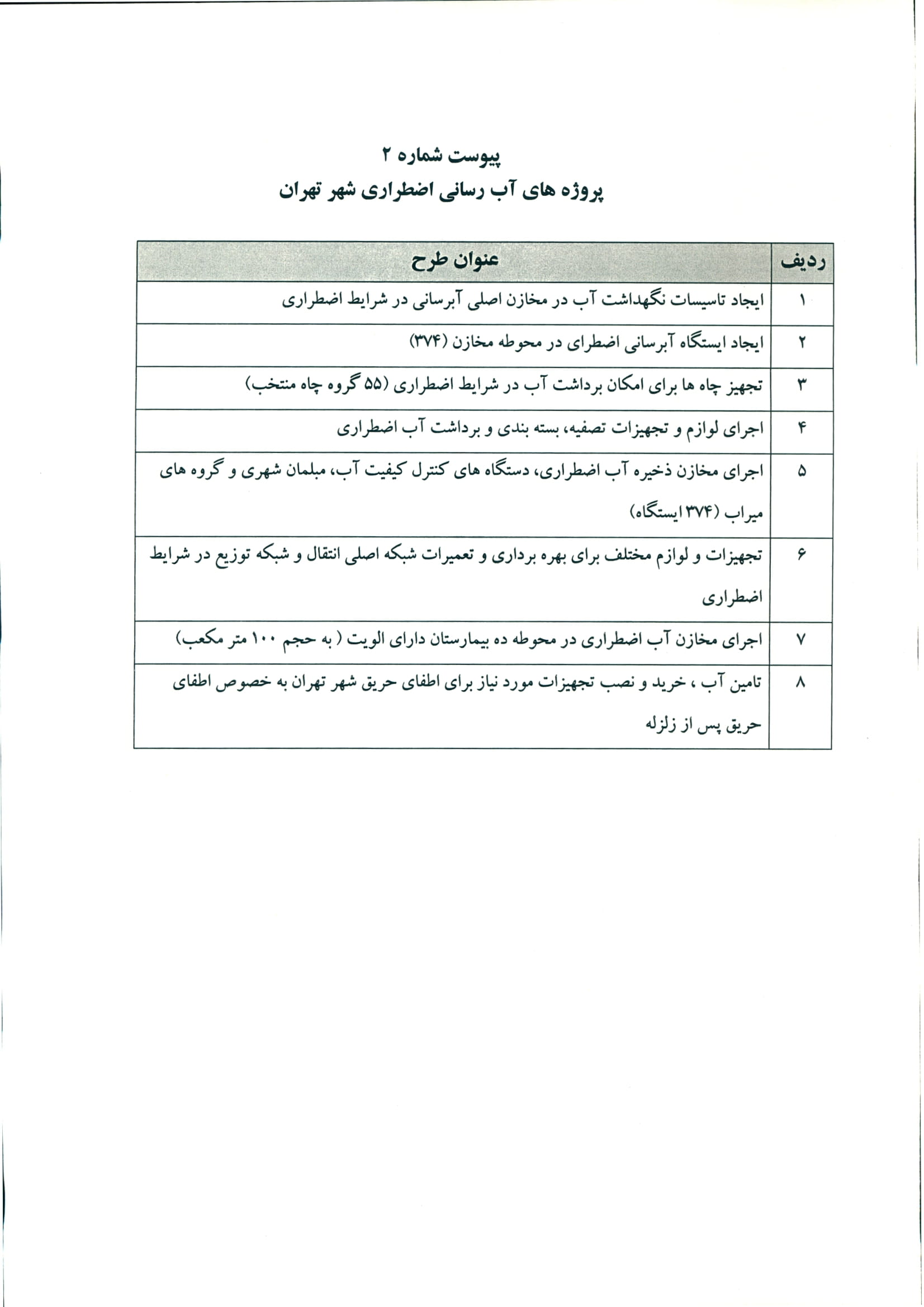 پیوست شماره ۲
پروژه های آب رسانی اضطراری شهر تهران

| ردیف | عنوان طرح |
|---|---|
| ۱ | ایجاد تاسیسات نگهداشت آب در مخازن اصلی آبرسانی در شرایط اضطراری |
| ۲ | ایجاد ایستگاه آبرسانی اضطرای در محوطه مخازن (۳۷۴) |
| ۳ | تجهیز چاه ها برای امکان برداشت آب در شرایط اضطراری (۵۵ گروه چاه منتخب) |
| ۴ | اجرای لوازم و تجهیزات تصفیه، بسته بندی و برداشت آب اضطراری |
| ۵ | اجرای مخازن ذخیره آب اضطراری، دستگاه های کنترل کیفیت آب، مبلمان شهری و گروه های میراب (۳۷۴ ایستگاه) |
| ۶ | تجهیزات و لوازم مختلف برای بهره برداری و تعمیرات شبکه اصلی انتقال و شبکه توزیع در شرایط اضطراری |
| ۷ | اجرای مخازن آب اضطراری در محوطه ده بیمارستان دارای الویت ( به حجم ۱۰۰ متر مکعب) |
| ۸ | تامین آب ، خرید و نصب تجهیزات مورد نیاز برای اطفای حریق شهر تهران به خصوص اطفای حریق پس از زلزله |